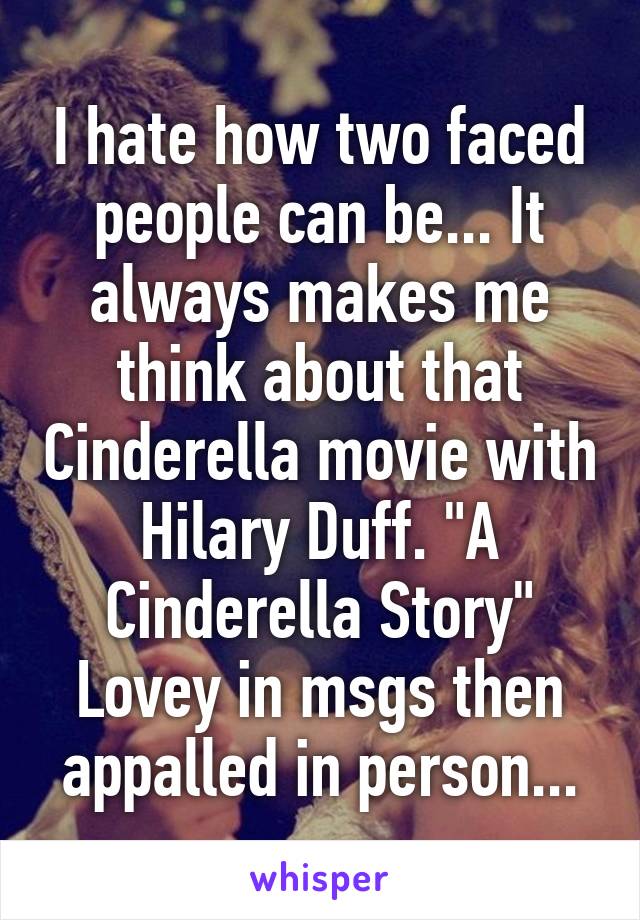 I hate how two faced people can be... It always makes me think about that Cinderella movie with Hilary Duff. "A Cinderella Story" Lovey in msgs then appalled in person...

whisper